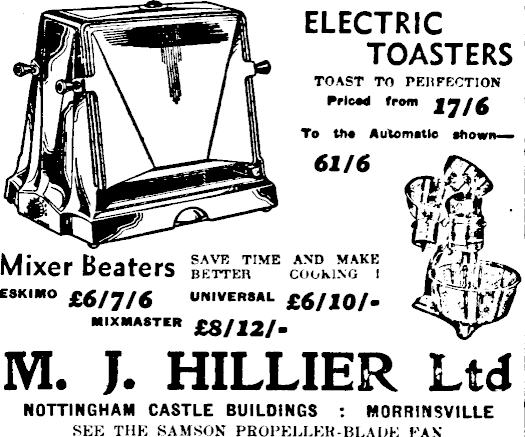 ELECTRIC TOASTERS

TOAST TO PERFECTION

Priced from 17/6

To the Automatic shown—

61/6

Mixer Beaters

SAVE TIME AND MAKE BETTER COOKING !

ESKIMO £6/7/6 UNIVERSAL £6/10/-

MIXMASTER £8/12/-

M. J. HILLIER Ltd

NOTTINGHAM CASTLE BUILDINGS : MORRINSVILLE

SEE THE SAMSON PROPELLER-BLADE FAN